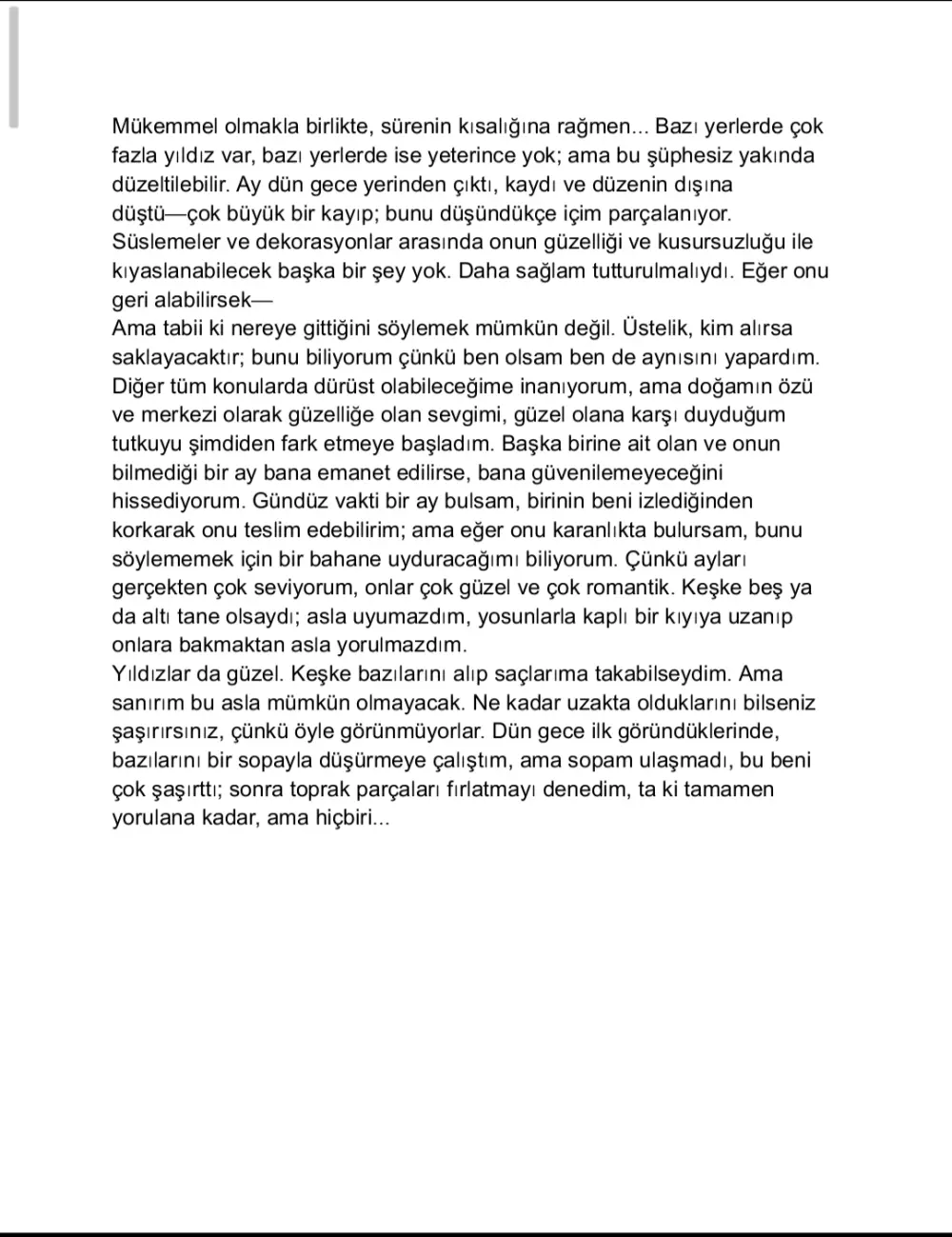 Mükemmel olmakla birlikte, sürenin kısalığına rağmen... Bazı yerlerde çok fazla yıldız var, bazı yerlerde ise yeterince yok; ama bu şüphesiz yakında düzeltilebilir. Ay dün gece yerinden çıktı, kaydı ve düzenin dışına düştü—çok büyük bir kayıp; bunu düşündükçe içim parçalanıyor. Süslemeler ve dekorasyonlar arasında onun güzelliği ve kusursuzluğu ile kıyaslanabilecek başka bir şey yok. Daha sağlam tutturulmalıydı. Eğer onu geri alabilirsek—
Ama tabii ki nereye gittiğini söylemek mümkün değil. Üstelik, kim alırsa saklayacaktır; bunu biliyorum çünkü ben olsam ben de aynısını yapardım. Diğer tüm konularda dürüst olabileceğime inanıyorum, ama doğamın özü ve merkezi olarak güzelliğe olan sevgimi, güzel olana karşı duyduğum tutkuyu şimdiden fark etmeye başladım. Başka birine ait olan ve onun bilmediği bir ay bana emanet edilirse, bana güvenilemeyeceğini hissediyorum. Gündüz vakti bir ay bulsam, birinin beni izlediğinden korkarak onu teslim edebilirim; ama eğer onu karanlıkta bulursam, bunu söylememek için bir bahane uyduracağımı biliyorum. Çünkü ayları gerçekten çok seviyorum, onlar çok güzel ve çok romantik. Keşke beş ya da altı tane olsaydı; asla uyumazdım, yosunlarla kaplı bir kıyıya uzanıp onlara bakmaktan asla yorulmazdım.
Yıldızlar da güzel. Keşke bazılarını alıp saçlarıma takabilseydim. Ama sanırım bu asla mümkün olmayacak. Ne kadar uzakta olduklarını bilseniz şaşırırsınız, çünkü öyle görünmüyorlar. Dün gece ilk göründüklerinde, bazılarını bir sopayla düşürmeye çalıştım, ama sopam ulaşmadı, bu beni çok şaşırttı; sonra toprak parçaları fırlatmayı denedim, ta ki tamamen yorulana kadar, ama hiçbiri...